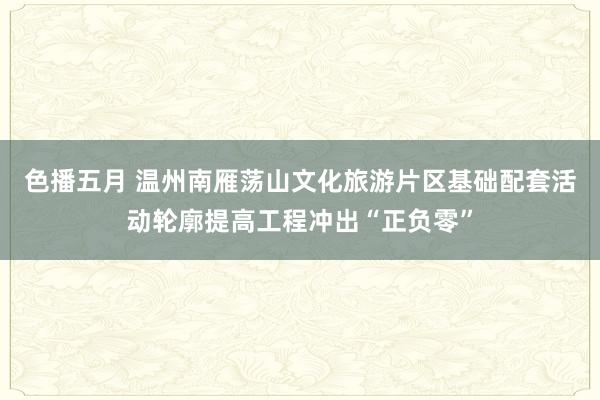 色播五月 温州南雁荡山文化旅游片区基础配套活动轮廓提高工程冲出“正负零”